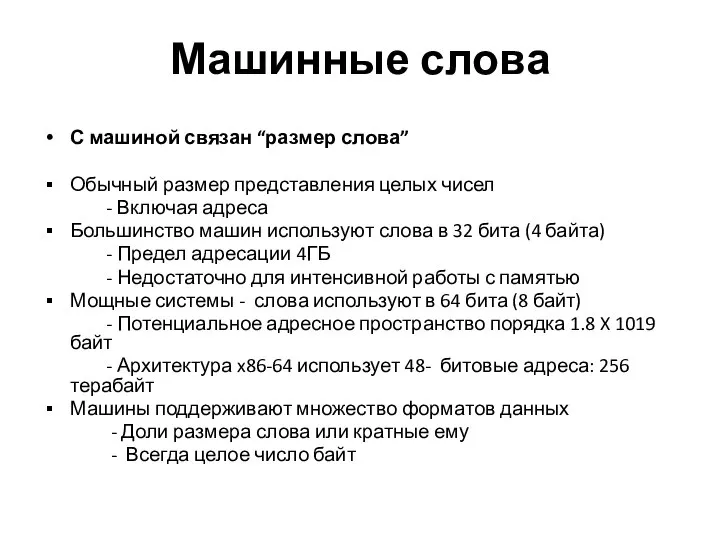 Машинные слова

• С машиной связан “размер слова”

▪ Обычный размер представления целых чисел
- Включая адреса
▪ Большинство машин используют слова в 32 бита (4 байта)
- Предел адресации 4ГБ
- Недостаточно для интенсивной работы с памятью
▪ Мощные системы - слова используют в 64 бита (8 байт)
- Потенциальное адресное пространство порядка 1.8 X 1019 байт
- Архитектура x86-64 использует 48- битовые адреса: 256 терабайт
▪ Машины поддерживают множество форматов данных
- Доли размера слова или кратные ему
- Всегда целое число байт